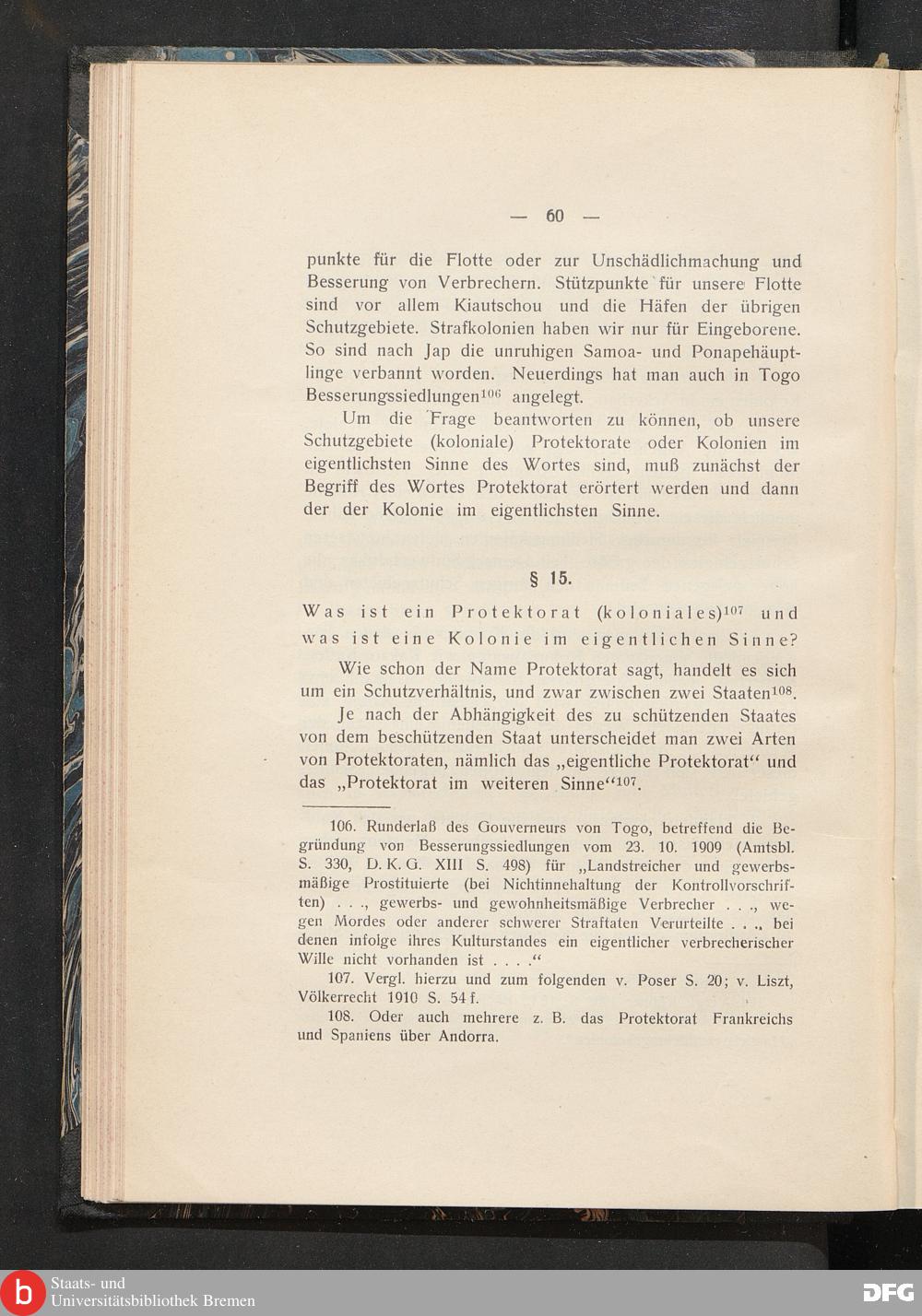 — 60 —

punkte für die Flotte oder zur Unschädlichmachung und Besserung von Verbrechern. Stützpunkte für unsere Flotte sind vor allem Kiautschou und die Häfen der übrigen Schutzgebiete. Strafkolonien haben wir nur für Eingeborene. So sind nach Jap die unruhigen Samoa- und Ponapehäuptlinge verbannt worden. Neuerdings hat man auch in Togo Besserungssiedlungen$^{106}$ angelegt.

Um die Frage beantworten zu können, ob unsere Schutzgebiete (koloniale) Protektorate oder Kolonien im eigentlichsten Sinne des Wortes sind, muß zunächst der Begriff des Wortes Protektorat erörtert werden und dann der der Kolonie im eigentlichsten Sinne.

§ 15.

Was ist ein Protektorat (koloniales)$^{107}$ und was ist eine Kolonie im eigentlichen Sinne?

Wie schon der Name Protektorat sagt, handelt es sich um ein Schutzverhältnis, und zwar zwischen zwei Staaten$^{108}$.

Je nach der Abhängigkeit des zu schützenden Staates von dem beschützenden Staat unterscheidet man zwei Arten von Protektoraten, nämlich das „eigentliche Protektorat“ und das „Protektorat im weiteren Sinne“$^{107}$.

106. Runderlaß des Gouverneurs von Togo, betreffend die Begründung von Besserungssiedlungen vom 23. 10. 1909 (Amtsbl. S. 330, D. K. G. XIII S. 498) für „Landstreicher und gewerbsmäßige Prostituierte (bei Nichtinnehaltung der Kontrollvorschriften) . . ., gewerbs- und gewohnheitsmäßige Verbrecher . . ., wegen Mordes oder anderer schwerer Straftaten Verurteilte . . ., bei denen infolge ihres Kulturstandes ein eigentlicher verbrecherischer Wille nicht vorhanden ist . . . .“

107. Vergl. hierzu und zum folgenden v. Poser S. 20; v. Liszt, Völkerrecht 1910 S. 54 f.

108. Oder auch mehrere z. B. das Protektorat Frankreichs und Spaniens über Andorra.

Staats- und Universitätsbibliothek Bremen

DFG